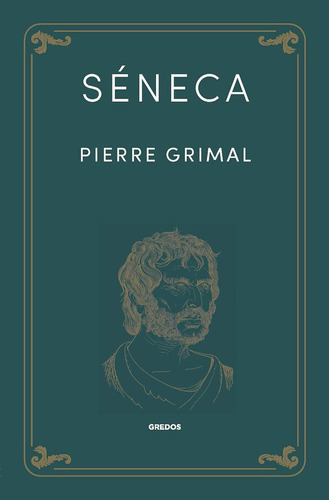 SÉNECA

PIERRE GRIMAL

GREDOS